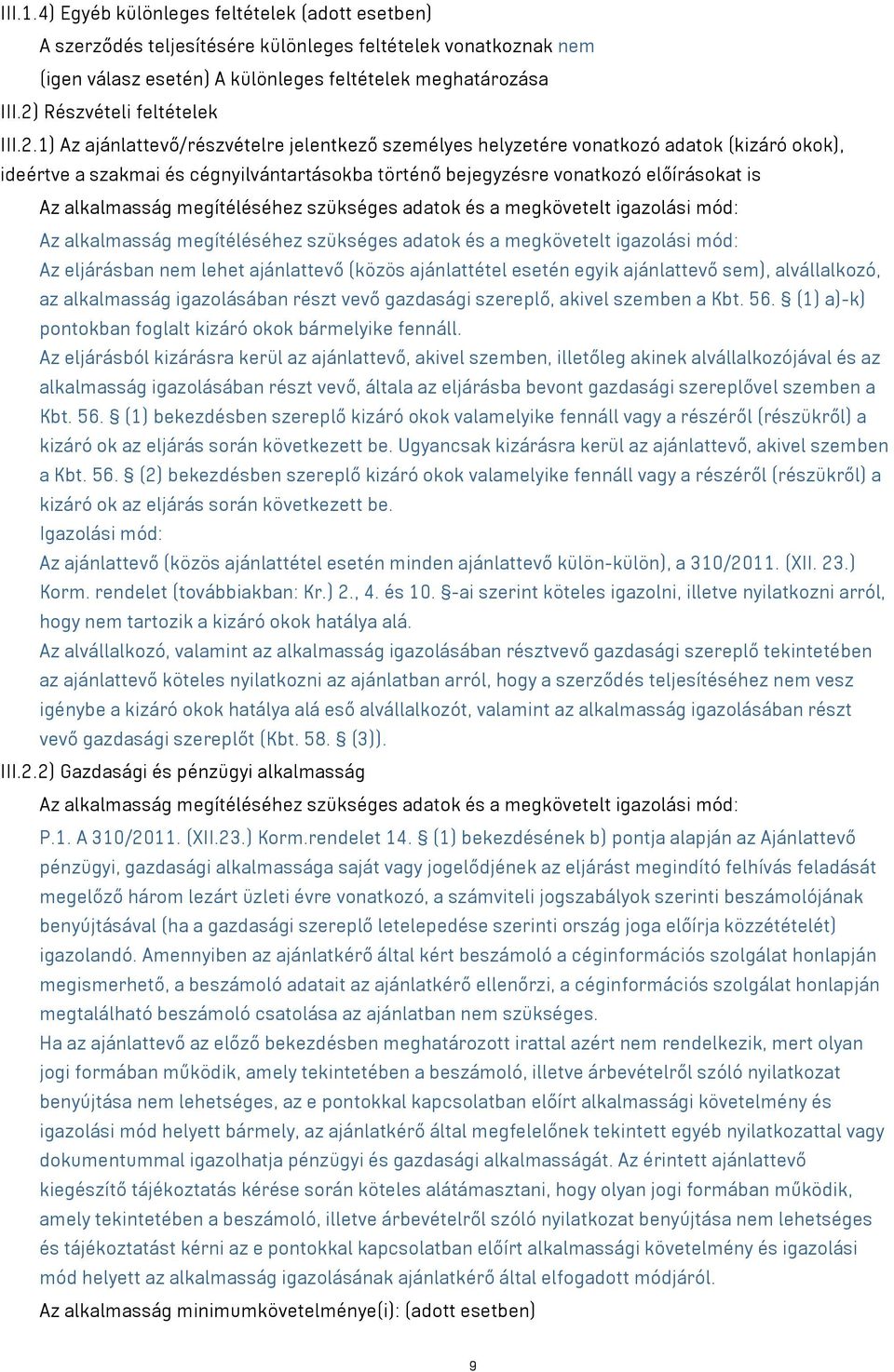 III.1.4) Egyéb különleges feltételek (adott esetben)

A szerződés teljesítésére különleges feltételek vonatkoznak nem

(igen válasz esetén) A különleges feltételek meghatározása

III.2) Részvételi feltételek

III.2.1) Az ajánlattevő/részvételre jelentkező személyes helyzetére vonatkozó adatok (kizáró okok), ideértve a szakmai és cégnyilvántartásokba történő bejegyzésre vonatkozó előírásokat is

Az alkalmasság megítéléséhez szükséges adatok és a megkövetelt igazolási mód:

Az alkalmasság megítéléséhez szükséges adatok és a megkövetelt igazolási mód:

Az eljárásban nem lehet ajánlattevő (közös ajánlattétel esetén egyik ajánlattevő sem), alvállalkozó, az alkalmasság igazolásában részt vevő gazdasági szereplő, akivel szemben a Kbt. 56. § (1) a)-k) pontokban foglalt kizáró okok bármelyike fennáll.

Az eljárásból kizárásra kerül az ajánlattevő, akivel szemben, illetőleg akinek alvállalkozójával és az alkalmasság igazolásában részt vevő, általa az eljárásba bevont gazdasági szereplővel szemben a Kbt. 56. § (1) bekezdésben szereplő kizáró okok valamelyike fennáll vagy a részéről (részükről) a kizáró ok az eljárás során következett be. Ugyancsak kizárásra kerül az ajánlattevő, akivel szemben a Kbt. 56. § (2) bekezdésben szereplő kizáró okok valamelyike fennáll vagy a részéről (részükről) a kizáró ok az eljárás során következett be.

Igazolási mód:

Az ajánlattevő (közös ajánlattétel esetén minden ajánlattevő külön-külön), a 310/2011. (XII. 23.) Korm. rendelet (továbbiakban: Kr.) 2., 4. és 10. §-ai szerint köteles igazolni, illetve nyilatkozni arról, hogy nem tartozik a kizáró okok hatálya alá.

Az alvállalkozó, valamint az alkalmasság igazolásában résztvevő gazdasági szereplő tekintetében az ajánlattevő köteles nyilatkozni az ajánlatban arról, hogy a szerződés teljesítéséhez nem vesz igénybe a kizáró okok hatálya alá eső alvállalkozót, valamint az alkalmasság igazolásában részt vevő gazdasági szereplőt (Kbt. 58. § (3)).

III.2.2) Gazdasági és pénzügyi alkalmasság

Az alkalmasság megítéléséhez szükséges adatok és a megkövetelt igazolási mód:

P.1. A 310/2011. (XII.23.) Korm.rendelet 14. § (1) bekezdésének b) pontja alapján az Ajánlattevő pénzügyi, gazdasági alkalmassága saját vagy jogelődjének az eljárást megindító felhívás feladását megelőző három lezárt üzleti évre vonatkozó, a számviteli jogszabályok szerinti beszámolójának benyújtásával (ha a gazdasági szereplő letelepedése szerinti ország joga előírja közzétételét) igazolandó. Amennyiben az ajánlatkérő által kért beszámoló a céginformációs szolgálat honlapján megismerhető, a beszámoló adatait az ajánlatkérő ellenőrzi, a céginformációs szolgálat honlapján megtalálható beszámoló csatolása az ajánlatban nem szükséges.

Ha az ajánlattevő az előző bekezdésben meghatározott irattal azért nem rendelkezik, mert olyan jogi formában működik, amely tekintetében a beszámoló, illetve árbevételről szóló nyilatkozat benyújtása nem lehetséges, az e pontokkal kapcsolatban előírt alkalmassági követelmény és igazolási mód helyett bármely, az ajánlatkérő által megfelelőnek tekintett egyéb nyilatkozattal vagy dokumentummal igazolhatja pénzügyi és gazdasági alkalmasságát. Az érintett ajánlattevő kiegészítő tájékoztatás kérése során köteles alátámasztani, hogy olyan jogi formában működik, amely tekintetében a beszámoló, illetve árbevételről szóló nyilatkozat benyújtása nem lehetséges és tájékoztatást kérni az e pontokkal kapcsolatban előírt alkalmassági követelmény és igazolási mód helyett az alkalmasság igazolásának ajánlatkérő által elfogadott módjáról.

Az alkalmasság minimumkövetelménye(i): (adott esetben)

9